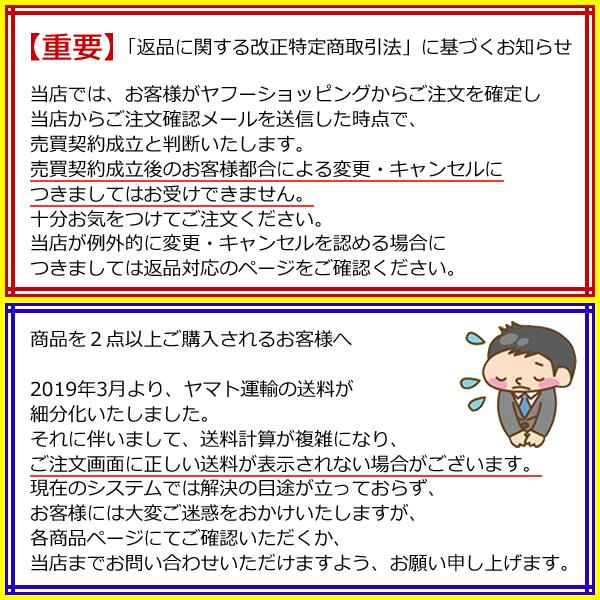 【重要】「返品に関する改正特定商取引法」に基づくお知らせ

当店では、お客様がヤフーショッピングからご注文を確定し
当店からご注文確認メールを送信した時点で、
売買契約成立と判断いたします。
売買契約成立後のお客様都合による変更・キャンセルに
つきましてはお受けできません。
十分お気をつけてご注文ください。
当店が例外的に変更・キャンセルを認める場合に
つきましては返品対応のページをご確認ください。

商品を２点以上ご購入されるお客様へ

2019年3月より、ヤマト運輸の送料が
細分化いたしました。
それに伴いまして、送料計算が複雑になり、
ご注文画面に正しい送料が表示されない場合がございます。
現在のシステムでは解決の目途が立っておらず、
お客様には大変ご迷惑をおかけいたしますが、
各商品ページにてご確認いただくか、
当店までお問い合わせいただけますよう、お願い申し上げます。